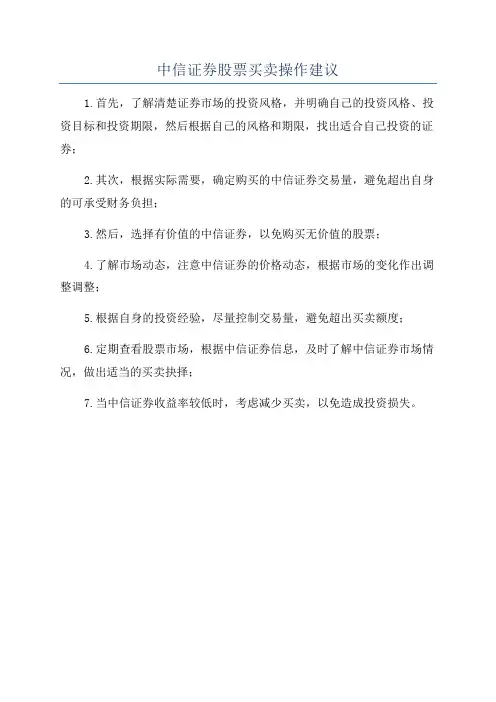 中信证券股票买卖操作建议

1.首先，了解清楚证券市场的投资风格，并明确自己的投资风格、投资目标和投资期限，然后根据自己的风格和期限，找出适合自己投资的证券；

2.其次，根据实际需要，确定购买的中信证券交易量，避免超出自身的可承受财务负担；

3.然后，选择有价值的中信证券，以免购买无价值的股票；

4.了解市场动态，注意中信证券的价格动态，根据市场的变化作出调整调整；

5.根据自身的投资经验，尽量控制交易量，避免超出买卖额度；

6.定期查看股票市场，根据中信证券信息，及时了解中信证券市场情况，做出适当的买卖抉择；

7.当中信证券收益率较低时，考虑减少买卖，以免造成投资损失。